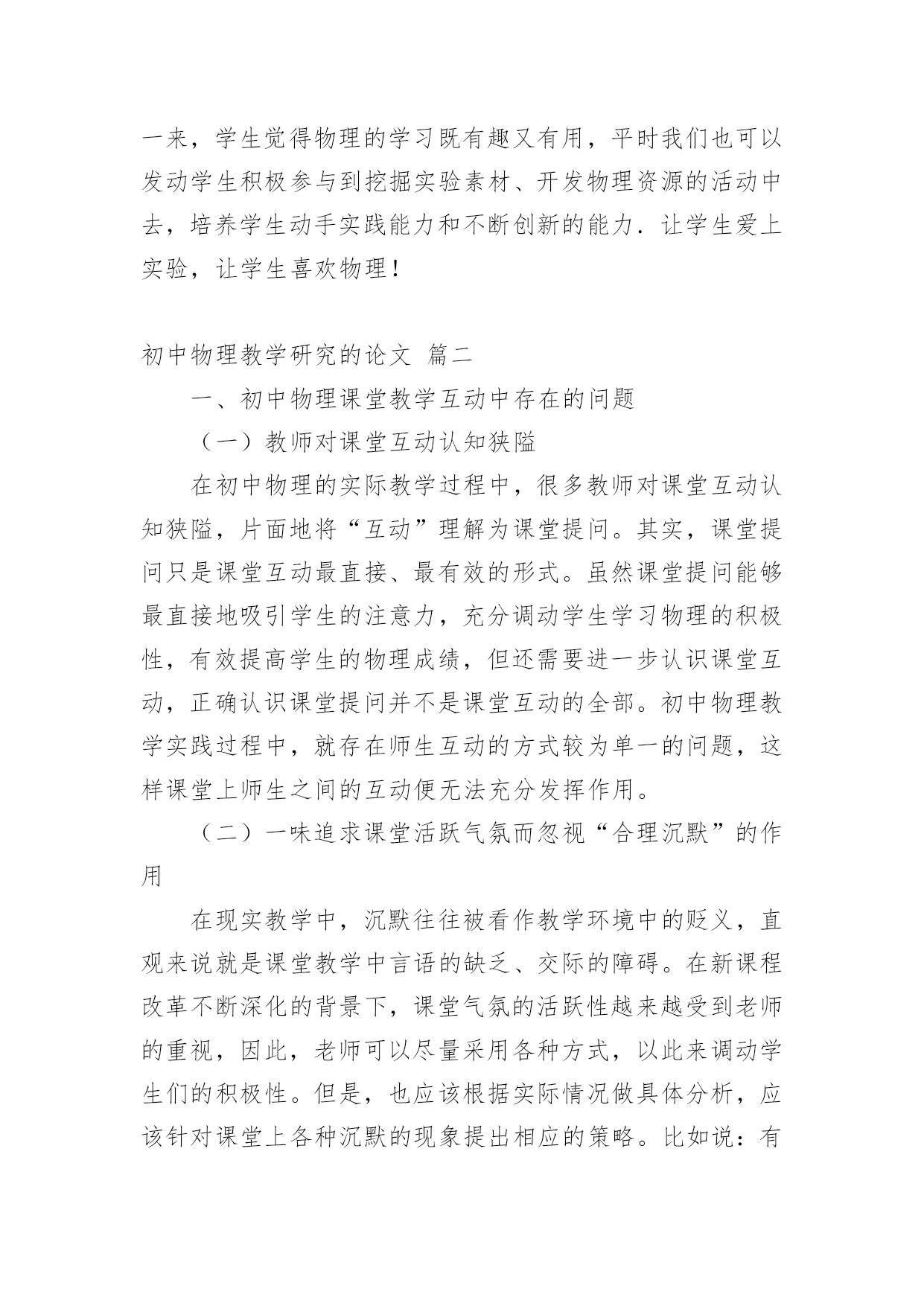 一来，学生觉得物理的学习既有趣又有用，平时我们也可以发动学生积极参与到挖掘实验素材、开发物理资源的活动中去，培养学生动手实践能力和不断创新的能力．让学生爱上实验，让学生喜欢物理！

初中物理教学研究的论文 篇二

一、初中物理课堂教学互动中存在的问题

（一）教师对课堂互动认知狭隘

在初中物理的实际教学过程中，很多教师对课堂互动认知狭隘，片面地将“互动”理解为课堂提问。其实，课堂提问只是课堂互动最直接、最有效的形式。虽然课堂提问能够最直接地吸引学生的注意力，充分调动学生学习物理的积极性，有效提高学生的物理成绩，但还需要进一步认识课堂互动，正确认识课堂提问并不是课堂互动的全部。初中物理教学实践过程中，就存在师生互动的方式较为单一的问题，这样课堂上师生之间的互动便无法充分发挥作用。

（二）一味追求课堂活跃气氛而忽视“合理沉默”的作用

在现实教学中，沉默往往被看作教学环境中的贬义，直观来说就是课堂教学中言语的缺乏、交际的障碍。在新课程改革不断深化的背景下，课堂气氛的活跃性越来越受到老师的重视，因此，老师可以尽量采用各种方式，以此来调动学生们的积极性。但是，也应该根据实际情况做具体分析，应该针对课堂上各种沉默的现象提出相应的策略。比如说：有